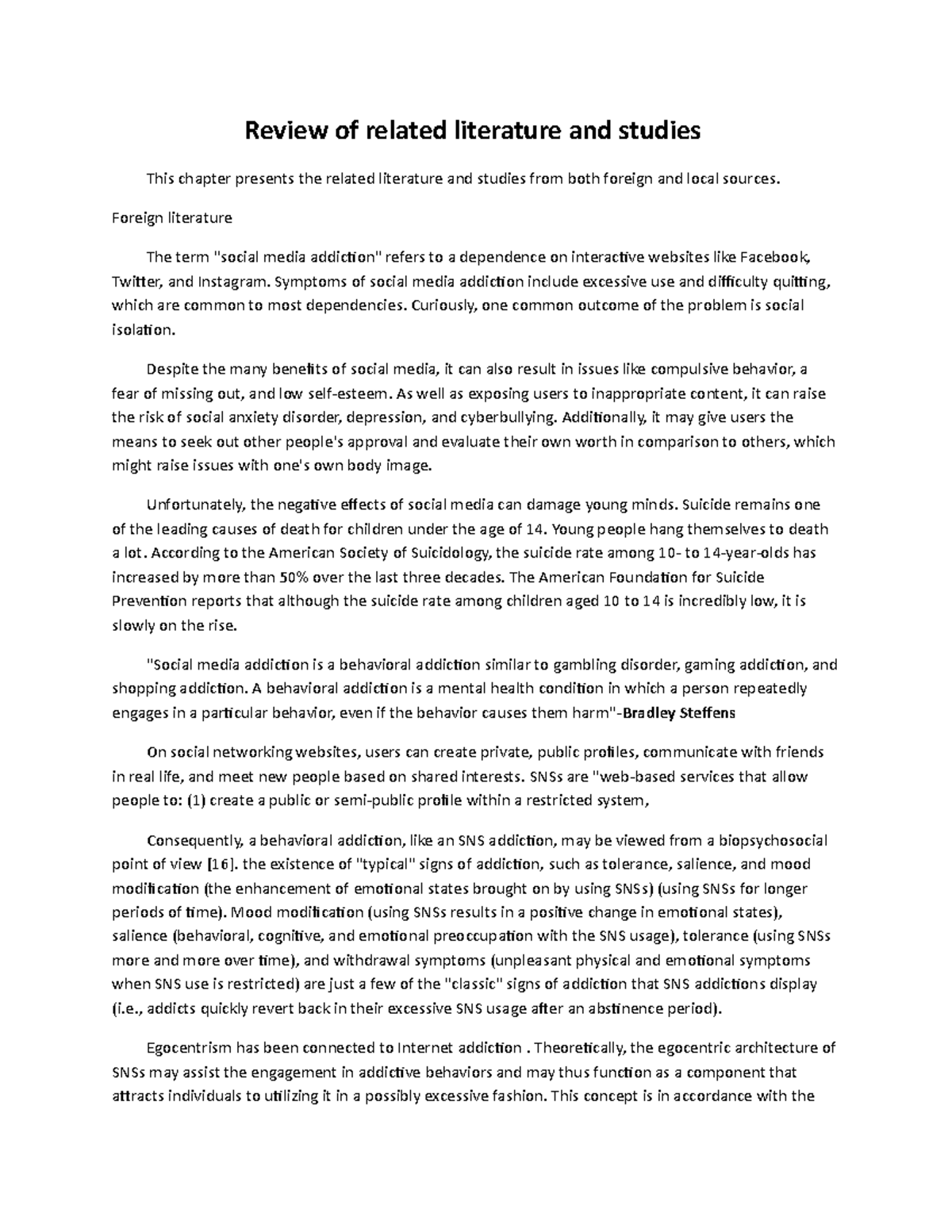 Review of related literature and studies

This chapter presents the related literature and studies from both foreign and local sources.

Foreign literature

The term "social media addiction" refers to a dependence on interactive websites like Facebook, Twitter, and Instagram. Symptoms of social media addiction include excessive use and difficulty quitting, which are common to most dependencies. Curiously, one common outcome of the problem is social isolation.

Despite the many benefits of social media, it can also result in issues like compulsive behavior, a fear of missing out, and low self-esteem. As well as exposing users to inappropriate content, it can raise the risk of social anxiety disorder, depression, and cyberbullying. Additionally, it may give users the means to seek out other people's approval and evaluate their own worth in comparison to others, which might raise issues with one's own body image.

Unfortunately, the negative effects of social media can damage young minds. Suicide remains one of the leading causes of death for children under the age of 14. Young people hang themselves to death a lot. According to the American Society of Suicidology, the suicide rate among 10- to 14-year-olds has increased by more than 50% over the last three decades. The American Foundation for Suicide Prevention reports that although the suicide rate among children aged 10 to 14 is incredibly low, it is slowly on the rise.

"Social media addiction is a behavioral addiction similar to gambling disorder, gaming addiction, and shopping addiction. A behavioral addiction is a mental health condition in which a person repeatedly engages in a particular behavior, even if the behavior causes them harm"-Bradley Steffens

On social networking websites, users can create private, public profiles, communicate with friends in real life, and meet new people based on shared interests. SNSs are "web-based services that allow people to: (1) create a public or semi-public profile within a restricted system,

Consequently, a behavioral addiction, like an SNS addiction, may be viewed from a biopsychosocial point of view [16]. the existence of "typical" signs of addiction, such as tolerance, salience, and mood modification (the enhancement of emotional states brought on by using SNSs) (using SNSs for longer periods of time). Mood modification (using SNSs results in a positive change in emotional states), salience (behavioral, cognitive, and emotional preoccupation with the SNS usage), tolerance (using SNSs more and more over time), and withdrawal symptoms (unpleasant physical and emotional symptoms when SNS use is restricted) are just a few of the "classic" signs of addiction that SNS addictions display (i.e., addicts quickly revert back in their excessive SNS usage after an abstinence period).

Egocentrism has been connected to Internet addiction . Theoretically, the egocentric architecture of SNSs may assist the engagement in addictive behaviors and may thus function as a component that attracts individuals to utilizing it in a possibly excessive fashion. This concept is in accordance with the